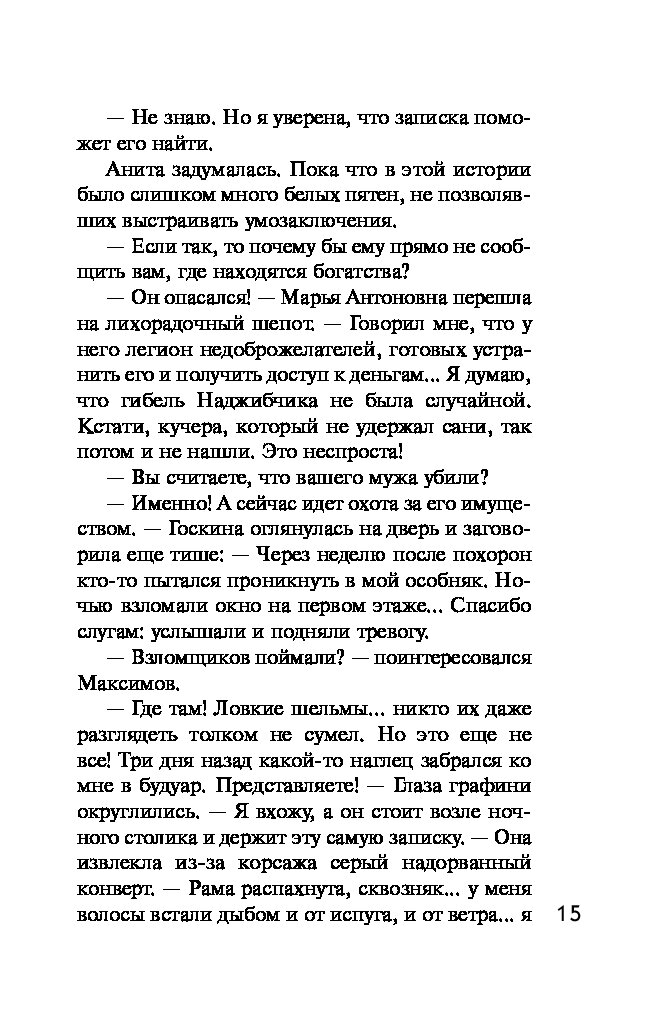 — Не знаю. Но я уверена, что записка поможет его найти.

Анита задумалась. Пока что в этой истории было слишком много белых пятен, не позволявших выстраивать умозаключения.

— Если так, то почему бы ему прямо не сообщить вам, где находятся богатства?

— Он опасался! — Марья Антоновна перешла на лихорадочный шепот. — Говорил мне, что у него легион недоброжелателей, готовых устранить его и получить доступ к деньгам... Я думаю, что гибель Наджибчика не была случайной. Кстати, кучера, который не удержал сани, так потом и не нашли. Это неспроста!

— Вы считаете, что вашего мужа убили?

— Именно! А сейчас идет охота за его имуществом. — Госкина оглянулась на дверь и заговорила еще тише: — Через неделю после похорон кто-то пытался проникнуть в мой особняк. Ночью взломали окно на первом этаже... Спасибо слугам: услышали и подняли тревогу.

— Взломщиков поймали? — поинтересовался Максимов.

— Где там! Ловкие шельмы... никто их даже разглядеть толком не сумел. Но это еще не все! Три дня назад какой-то наглец забрался ко мне в будуар. Представляете! — Глаза графини округлились. — Я вхожу, а он стоит возле ночного столика и держит эту самую записку. — Она извлекла из-за корсажа серый надорванный конверт. — Рама распахнута, сквозняк... у меня волосы встали дыбом и от испуга, и от ветра... я

15